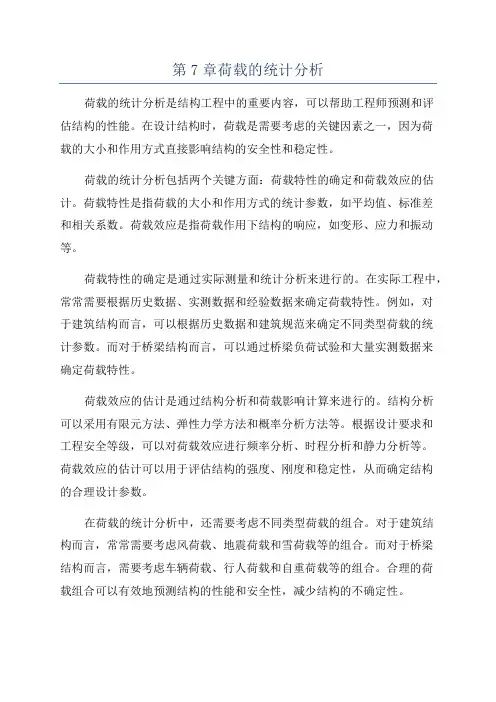 第 7 章荷载的统计分析

荷载的统计分析是结构工程中的重要内容，可以帮助工程师预测和评估结构的性能。在设计结构时，荷载是需要考虑的关键因素之一，因为荷载的大小和作用方式直接影响结构的安全性和稳定性。

荷载的统计分析包括两个关键方面：荷载特性的确定和荷载效应的估计。荷载特性是指荷载的大小和作用方式的统计参数，如平均值、标准差和相关系数。荷载效应是指荷载作用下结构的响应，如变形、应力和振动等。

荷载特性的确定是通过实际测量和统计分析来进行的。在实际工程中，常常需要根据历史数据、实测数据和经验数据来确定荷载特性。例如，对于建筑结构而言，可以根据历史数据和建筑规范来确定不同类型荷载的统计参数。而对于桥梁结构而言，可以通过桥梁负荷试验和大量实测数据来确定荷载特性。

荷载效应的估计是通过结构分析和荷载影响计算来进行的。结构分析可以采用有限元方法、弹性力学方法和概率分析方法等。根据设计要求和工程安全等级，可以对荷载效应进行频率分析、时程分析和静力分析等。荷载效应的估计可以用于评估结构的强度、刚度和稳定性，从而确定结构的合理设计参数。

在荷载的统计分析中，还需要考虑不同类型荷载的组合。对于建筑结构而言，常常需要考虑风荷载、地震荷载和雪荷载等的组合。而对于桥梁结构而言，需要考虑车辆荷载、行人荷载和自重荷载等的组合。合理的荷载组合可以有效地预测结构的性能和安全性，减少结构的不确定性。